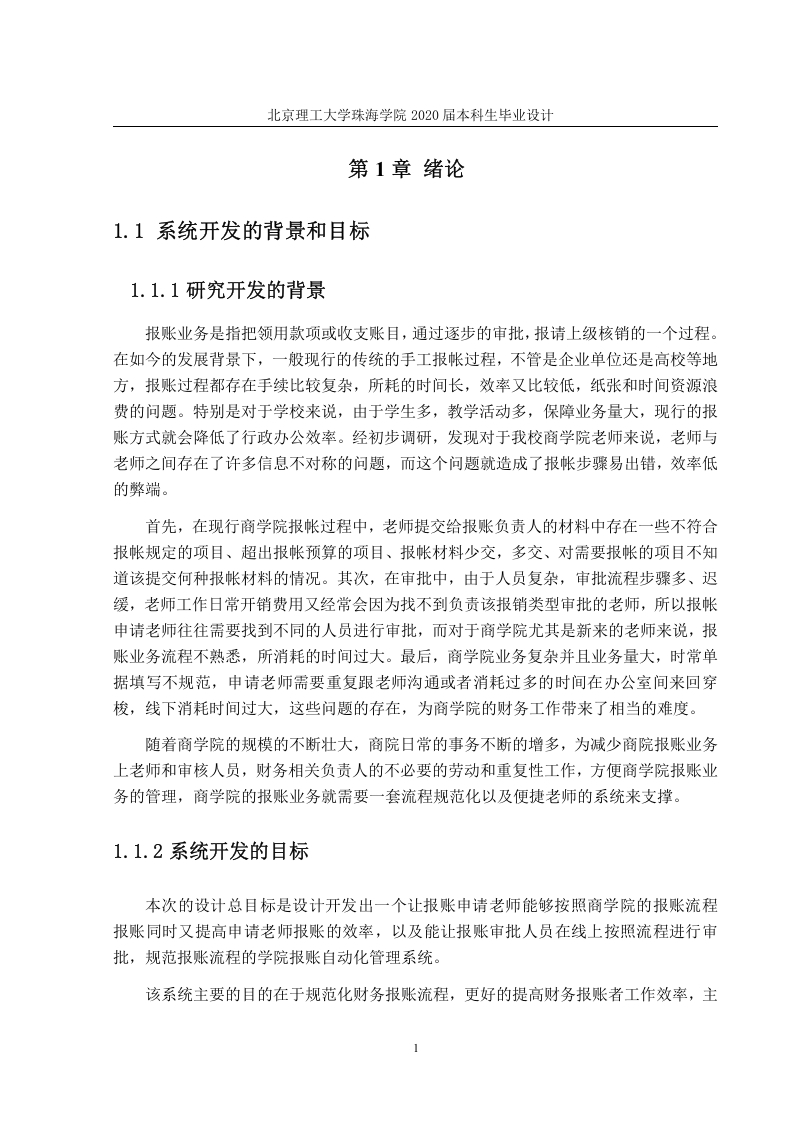 北京理工大学珠海学院 2020 届本科生毕业设计

第 1 章 绪论

1.1 系统开发的背景和目标

1.1.1 研究开发的背景

报账业务是指把领用款项或收支账目，通过逐步的审批，报请上级核销的一个过程。在如今的发展背景下，一般现行的传统的手工报帐过程，不管是企业单位还是高校等地方，报账过程都存在手续比较复杂，所耗的时间长，效率又比较低，纸张和时间资源浪费的问题。特别是对于学校来说，由于学生多，教学活动多，保障业务量大，现行的报账方式就会降低了行政办公效率。经初步调研，发现对于我校商学院老师来说，老师与老师之间存在了许多信息不对称的问题，而这个问题就造成了报帐步骤易出错，效率低的弊端。

首先，在现行商学院报帐过程中，老师提交给报账负责人的材料中存在一些不符合报帐规定的项目、超出报帐预算的项目、报帐材料少交，多交、对需要报帐的项目不知道该提交何种报帐材料的情况。其次，在审批中，由于人员复杂，审批流程步骤多、迟缓，老师工作日常开销费用又经常会因为找不到负责该报销类型审批的老师，所以报帐申请老师往往需要找到不同的人员进行审批，而对于商学院尤其是新来的老师来说，报账业务流程不熟悉，所消耗的时间过大。最后，商学院业务复杂并且业务量大，时常单据填写不规范，申请老师需要重复跟老师沟通或者消耗过多的时间在办公室间来回穿梭，线下消耗时间过大，这些问题的存在，为商学院的财务工作带来了相当的难度。

随着商学院的规模的不断壮大，商院日常的事务不断的增多，为减少商院报账业务上老师和审核人员，财务相关负责人的不必要的劳动和重复性工作，方便商学院报账业务的管理，商学院的报账业务就需要一套流程规范化以及便捷老师的系统来支撑。

1.1.2 系统开发的目标

本次的设计总目标是设计开发出一个让报账申请老师能够按照商学院的报账流程报账同时又提高申请老师报账的效率，以及能让报账审批人员在线上按照流程进行审批，规范报账流程的学院报账自动化管理系统。

该系统主要的目的在于规范化财务报账流程，更好的提高财务报账者工作效率，主

1